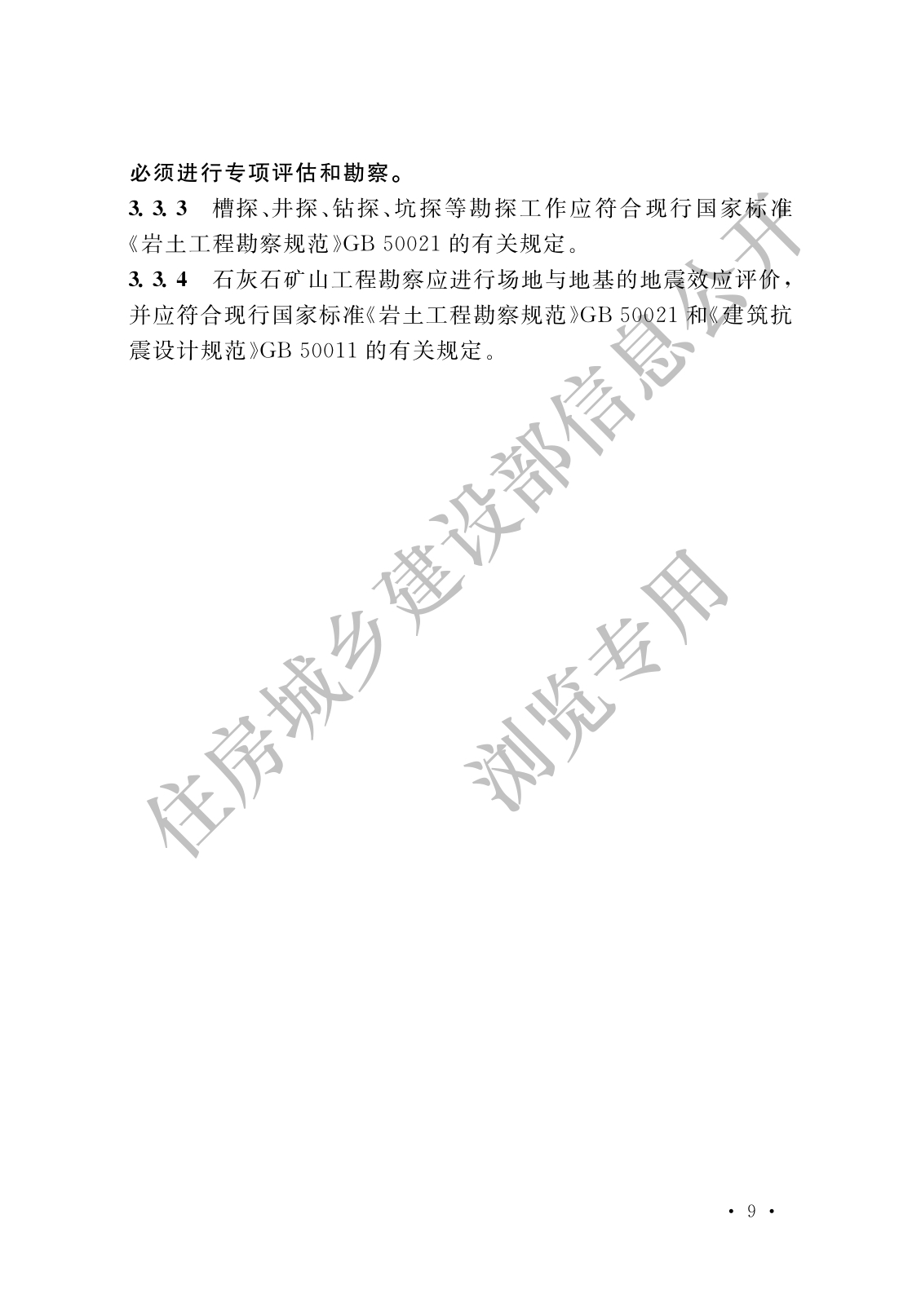 必须进行专项评估和勘察。

3.3.3　槽探、井探、钻探、坑探等勘探工作应符合现行国家标准《岩土工程勘察规范》GB 50021 的有关规定。

3.3.4　石灰石矿山工程勘察应进行场地与地基的地震效应评价，并应符合现行国家标准《岩土工程勘察规范》GB 50021 和《建筑抗震设计规范》GB 50011 的有关规定。

住房城乡建设部信息公开

浏览专用

· 9 ·